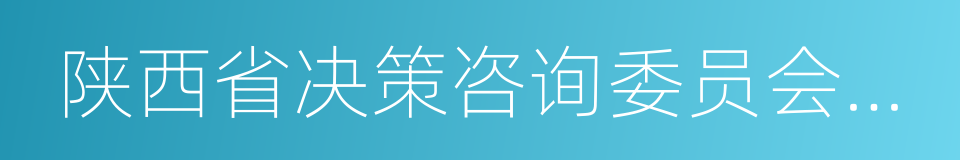 陕西省决策咨询委员会...